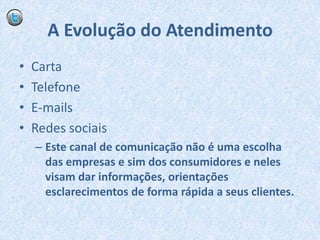 A Evolução do Atendimento

• Carta
• Telefone
• E-mails
• Redes sociais
– Este canal de comunicação não é uma escolha das empresas e sim dos consumidores e neles visam dar informações, orientações esclarecimentos de forma rápida a seus clientes.